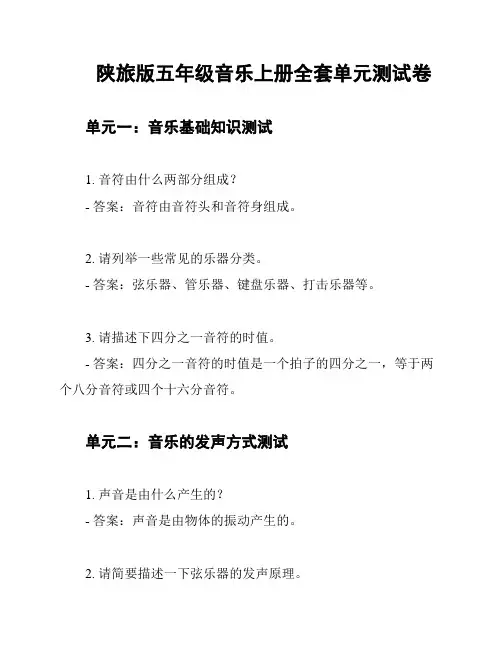 陕旅版五年级音乐上册全套单元测试卷

单元一：音乐基础知识测试

1. 音符由什么两部分组成？
- 答案：音符由音符头和音符身组成。

2. 请列举一些常见的乐器分类。
- 答案：弦乐器、管乐器、键盘乐器、打击乐器等。

3. 请描述下四分之一音符的时值。
- 答案：四分之一音符的时值是一个拍子的四分之一，等于两个八分音符或四个十六分音符。

单元二：音乐的发声方式测试

1. 声音是由什么产生的？
- 答案：声音是由物体的振动产生的。

2. 请简要描述一下弦乐器的发声原理。